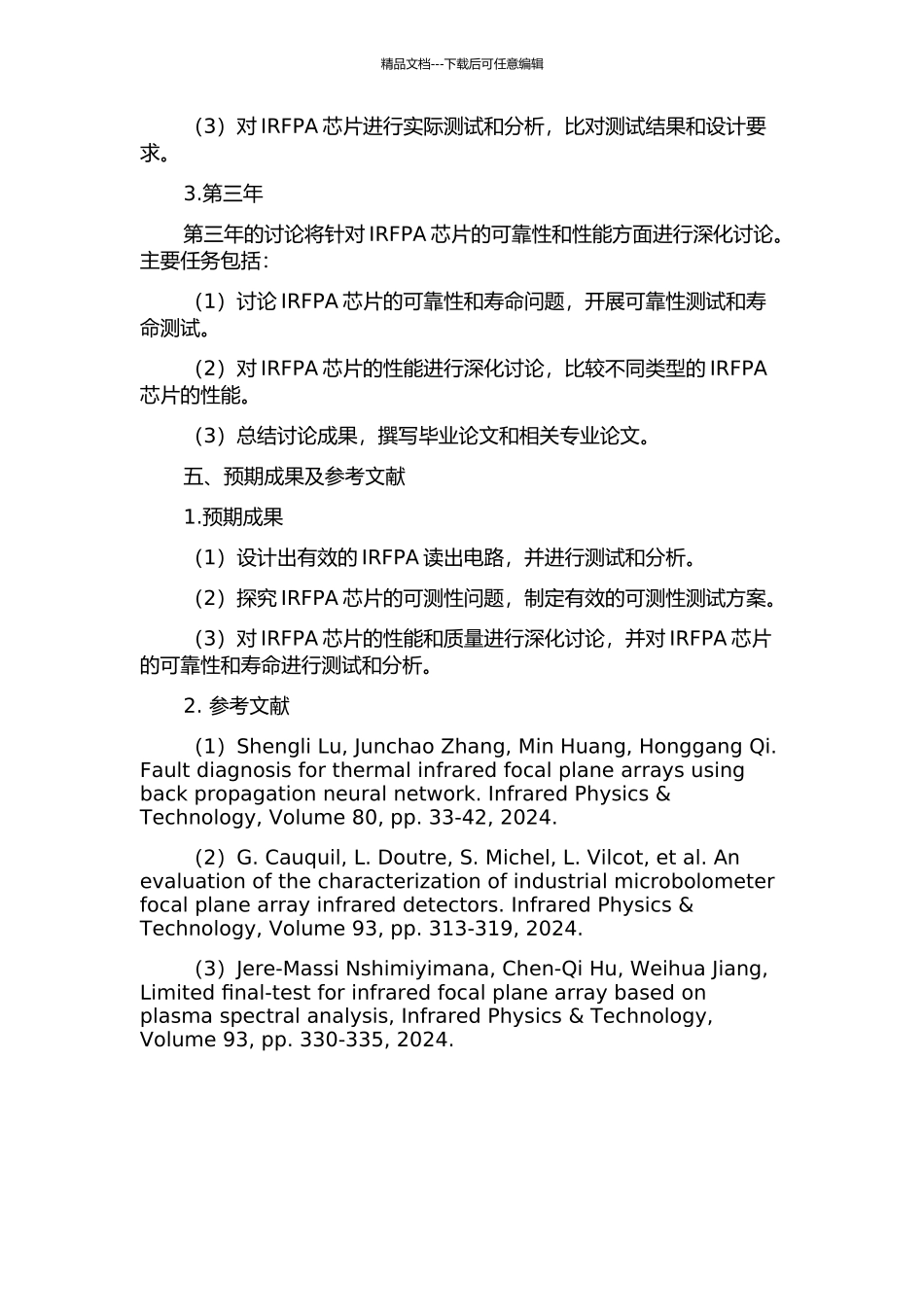 精品文档---下载后可任意编辑

（3）对 IRFPA 芯片进行实际测试和分析，比对测试结果和设计要求。

3.第三年

第三年的讨论将针对 IRFPA 芯片的可靠性和性能方面进行深化讨论。主要任务包括：

（1）讨论 IRFPA 芯片的可靠性和寿命问题，开展可靠性测试和寿命测试。

（2）对 IRFPA 芯片的性能进行深化讨论，比较不同类型的 IRFPA 芯片的性能。

（3）总结讨论成果，撰写毕业论文和相关专业论文。

五、预期成果及参考文献

1.预期成果

（1）设计出有效的 IRFPA 读出电路，并进行测试和分析。

（2）探究 IRFPA 芯片的可测性问题，制定有效的可测性测试方案。

（3）对 IRFPA 芯片的性能和质量进行深化讨论，并对 IRFPA 芯片的可靠性和寿命进行测试和分析。

2. 参考文献

（1）Shengli Lu, Junchao Zhang, Min Huang, Honggang Qi. Fault diagnosis for thermal infrared focal plane arrays using back propagation neural network. Infrared Physics & Technology, Volume 80, pp. 33-42, 2024.

（2）G. Cauquil, L. Doutre, S. Michel, L. Vilcot, et al. An evaluation of the characterization of industrial microbolometer focal plane array infrared detectors. Infrared Physics & Technology, Volume 93, pp. 313-319, 2024.

（3）Jere-Massi Nshimiyimana, Chen-Qi Hu, Weihua Jiang, Limited final-test for infrared focal plane array based on plasma spectral analysis, Infrared Physics & Technology, Volume 93, pp. 330-335, 2024.